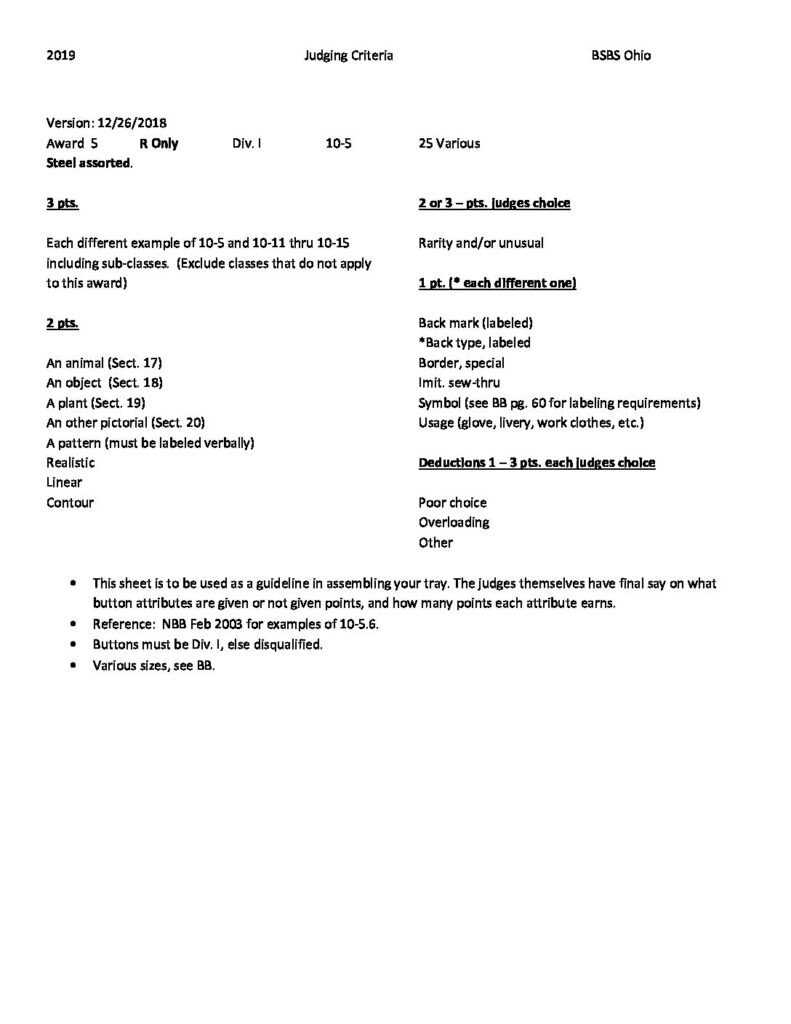 2019 Judging Criteria BSBS Ohio

Version: 12/26/2018
Award 5 R Only Div. I 10-5 25 Various
Steel assorted.

3 pts.

Each different example of 10-5 and 10-11 thru 10-15 including sub-classes. (Exclude classes that do not apply to this award)

2 pts.

An animal (Sect. 17)
An object (Sect. 18)
A plant (Sect. 19)
An other pictorial (Sect. 20)
A pattern (must be labeled verbally)
Realistic
Linear
Contour

2 or 3 – pts. judges choice

Rarity and/or unusual

1 pt. (* each different one)

Back mark (labeled)
*Back type, labeled
Border, special
Imit. sew-thru
Symbol (see BB pg. 60 for labeling requirements)
Usage (glove, livery, work clothes, etc.)

Deductions 1 – 3 pts. each judges choice

Poor choice
Overloading
Other

• This sheet is to be used as a guideline in assembling your tray. The judges themselves have final say on what button attributes are given or not given points, and how many points each attribute earns.
• Reference: NBB Feb 2003 for examples of 10-5.6.
• Buttons must be Div. I, else disqualified.
• Various sizes, see BB.